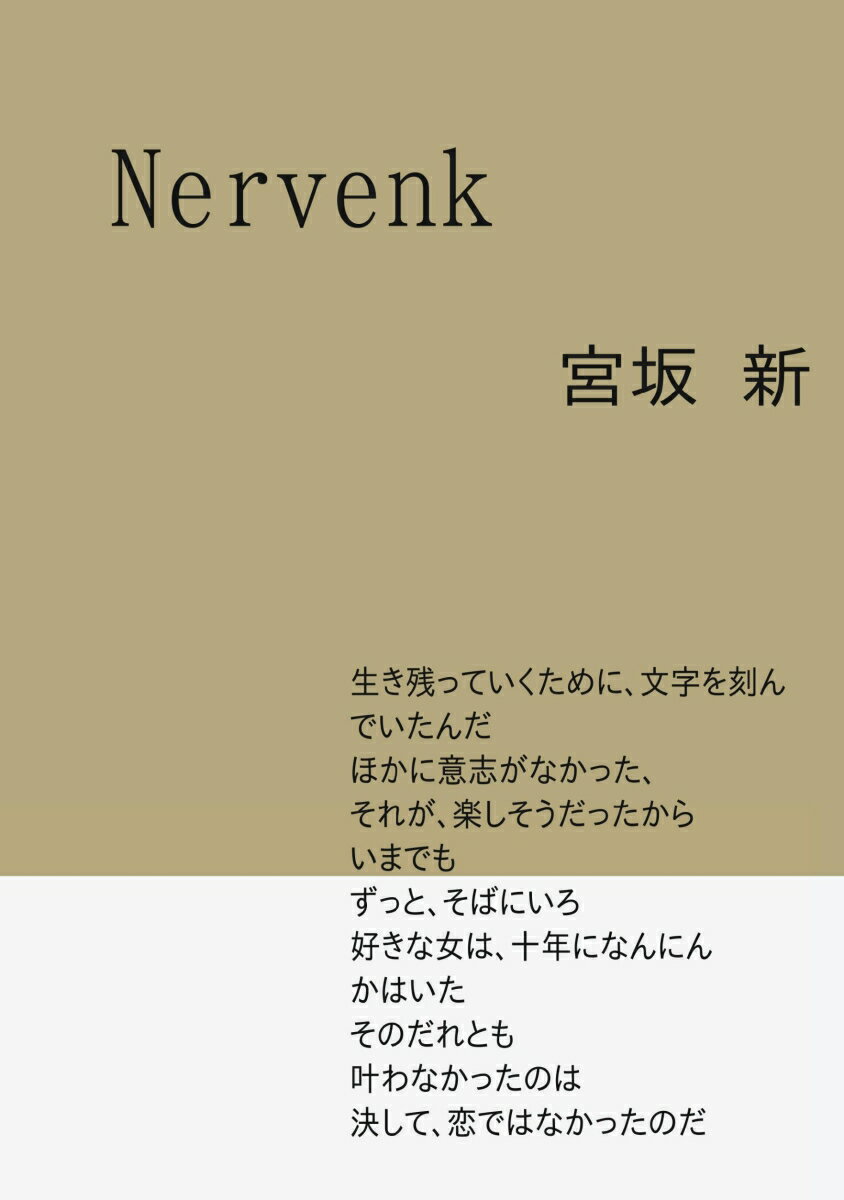 Nervenk

宮坂 新

生き残っていくために、文字を刻んでいたんだ
ほかに意志がなかった、
それが、楽しそうだったから
いまでも
ずっと、そばにいろ
好きな女は、十年になんにんかはいた
そのだれとも
叶わなかったのは
決して、恋ではなかったのだ